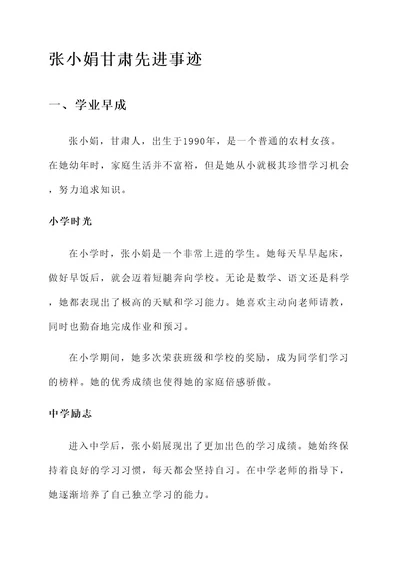 张小娟甘肃先进事迹

一、学业早成

张小娟，甘肃人，出生于1990年，是一个普通的农村女孩。在她幼年时，家庭生活并不富裕，但是她从小就极其珍惜学习机会，努力追求知识。

小学时光

在小学时，张小娟是一个非常上进的学生。她每天早早起床，做好早饭后，就会迈着短腿奔向学校。无论是数学、语文还是科学，她都表现出了极高的天赋和学习能力。她喜欢主动向老师请教，同时也勤奋地完成作业和预习。

在小学期间，她多次荣获班级和学校的奖励，成为同学们学习的榜样。她的优秀成绩也使得她的家庭倍感骄傲。

中学励志

进入中学后，张小娟展现出了更加出色的学习成绩。她始终保持着良好的学习习惯，每天都会坚持自习。在中学老师的指导下，她逐渐培养了自己独立学习的能力。